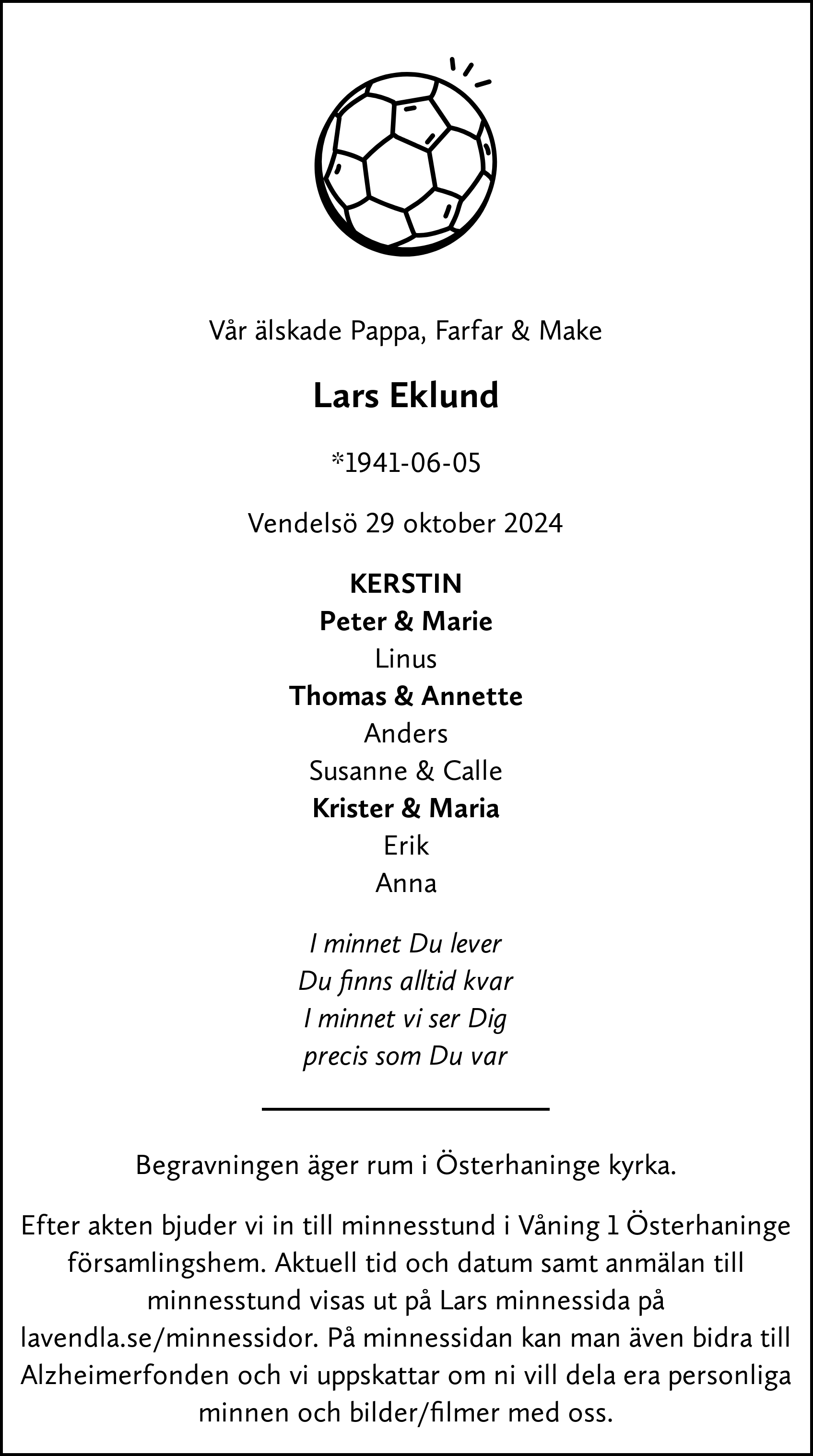 Vår älskade Pappa, Farfar & Make

Lars Eklund

*1941-06-05

Vendelsö 29 oktober 2024

KERSTIN
Peter & Marie
Linus
Thomas & Annette
Anders
Susanne & Calle
Krister & Maria
Erik
Anna

I minnet Du lever
Du finns alltid kvar
I minnet vi ser Dig
precis som Du var

Begravningen äger rum i Österhaninge kyrka.

Efter akten bjuder vi in till minnesstund i Våning 1 Österhaninge församlingshem. Aktuell tid och datum samt anmälan till minnesstund visas ut på Lars minnessida på lavendla.se/minnessidor. På minnessidan kan man även bidra till Alzheimerfonden och vi uppskattar om ni vill dela era personliga minnen och bilder/filmer med oss.